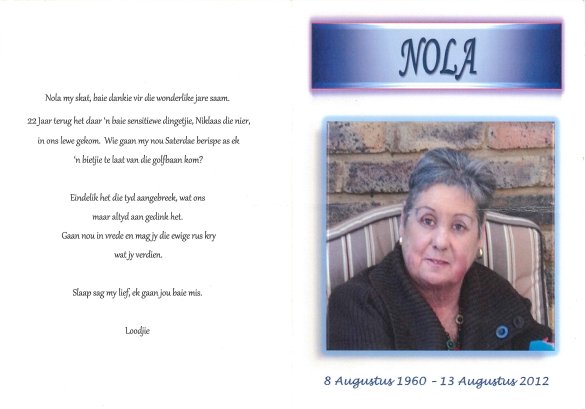 Nola my skat, baie dankie vir die wonderlike jare saam.

22 Jaar terug het daar 'n baie sensitiewe dingetjie, Niklaas die nier, in ons lewe gekom. Wie gaan my nou Saterdae berispe as ek 'n bietjie te laat van die golfbaan kom?

Eindelik het die tyd aangebreek, wat ons maar altyd aan gedink het.
Gaan nou in vrede en mag jy die ewige rus kry wat jy verdien.

Slaap sag my lief, ek gaan jou baie mis.

Loodjie

NOLA

8 Augustus 1960 - 13 Augustus 2012